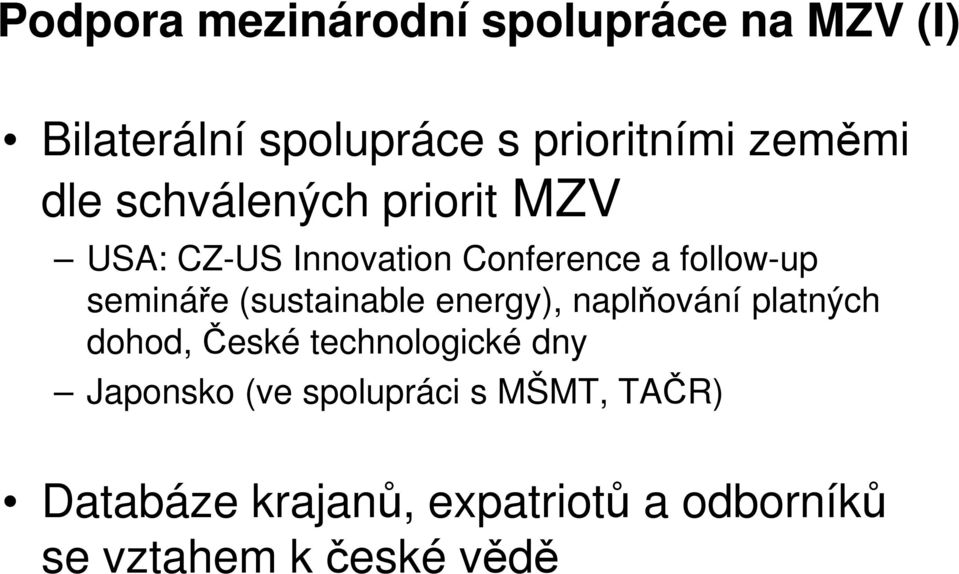 Podpora mezinárodní spolupráce na MZV (I)

• Bilaterální spolupráce s prioritními zeměmi dle schválených priorit MZV

– USA: CZ-US Innovation Conference a follow-up semináře (sustainable energy), naplňování platných dohod, České technologické dny

– Japonsko (ve spolupráci s MŠMT, TAČR)

• Databáze krajanů, expatriotů a odborníků se vztahem k české vědě